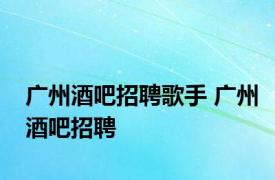 广州酒吧招聘歌手 广州酒吧招聘